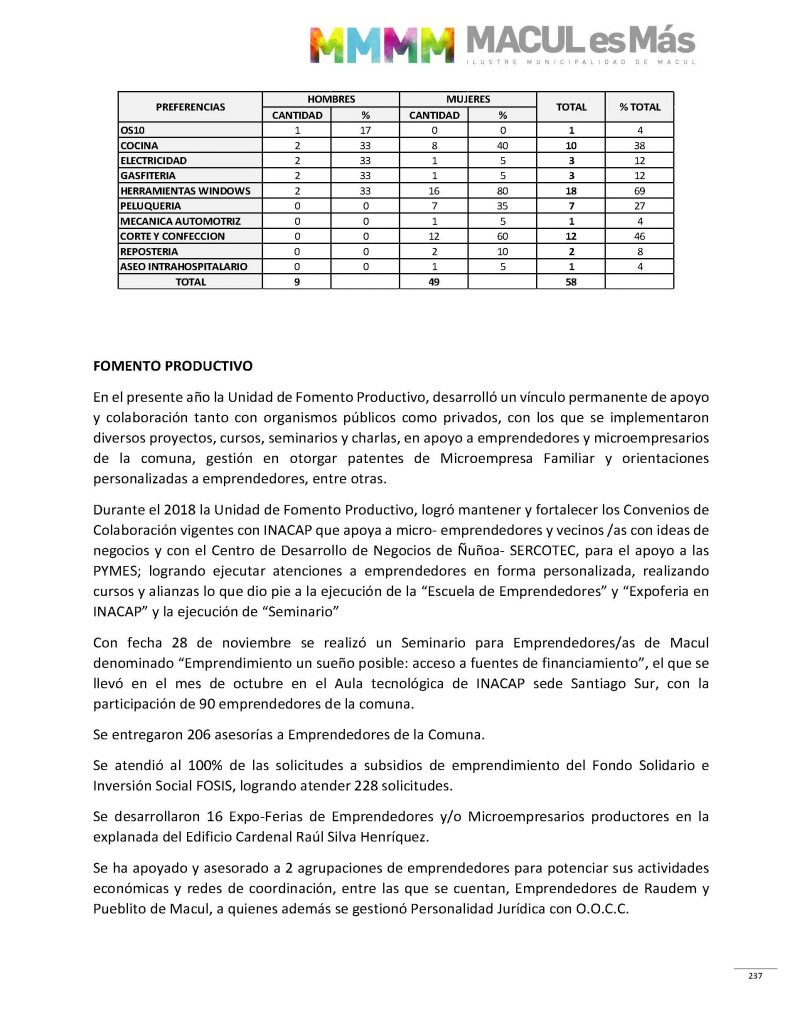 MMMM MACUL es Más
ILUSTRE MUNICIPALIDAD DE MACUL

| PREFERENCIAS | HOMBRES CANTIDAD | HOMBRES % | MUJERES CANTIDAD | MUJERES % | TOTAL | % TOTAL |
|---|---|---|---|---|---|---|
| OS10 | 1 | 17 | 0 | 0 | 1 | 4 |
| COCINA | 2 | 33 | 8 | 40 | 10 | 38 |
| ELECTRICIDAD | 2 | 33 | 1 | 5 | 3 | 12 |
| GASFITERIA | 2 | 33 | 1 | 5 | 3 | 12 |
| HERRAMIENTAS WINDOWS | 2 | 33 | 16 | 80 | 18 | 69 |
| PELUQUERIA | 0 | 0 | 7 | 35 | 7 | 27 |
| MECANICA AUTOMOTRIZ | 0 | 0 | 1 | 5 | 1 | 4 |
| CORTE Y CONFECCION | 0 | 0 | 12 | 60 | 12 | 46 |
| REPOSTERIA | 0 | 0 | 2 | 10 | 2 | 8 |
| ASEO INTRAHOSPITALARIO | 0 | 0 | 1 | 5 | 1 | 4 |
| TOTAL | 9 | | 49 | | 58 | |

FOMENTO PRODUCTIVO

En el presente año la Unidad de Fomento Productivo, desarrolló un vínculo permanente de apoyo y colaboración tanto con organismos públicos como privados, con los que se implementaron diversos proyectos, cursos, seminarios y charlas, en apoyo a emprendedores y microempresarios de la comuna, gestión en otorgar patentes de Microempresa Familiar y orientaciones personalizadas a emprendedores, entre otras.

Durante el 2018 la Unidad de Fomento Productivo, logró mantener y fortalecer los Convenios de Colaboración vigentes con INACAP que apoya a micro- emprendedores y vecinos /as con ideas de negocios y con el Centro de Desarrollo de Negocios de Ñuñoa- SERCOTEC, para el apoyo a las PYMES; logrando ejecutar atenciones a emprendedores en forma personalizada, realizando cursos y alianzas lo que dio pie a la ejecución de la “Escuela de Emprendedores” y “Expoferia en INACAP” y la ejecución de “Seminario”

Con fecha 28 de noviembre se realizó un Seminario para Emprendedores/as de Macul denominado “Emprendimiento un sueño posible: acceso a fuentes de financiamiento”, el que se llevó en el mes de octubre en el Aula tecnológica de INACAP sede Santiago Sur, con la participación de 90 emprendedores de la comuna.

Se entregaron 206 asesorías a Emprendedores de la Comuna.

Se atendió al 100% de las solicitudes a subsidios de emprendimiento del Fondo Solidario e Inversión Social FOSIS, logrando atender 228 solicitudes.

Se desarrollaron 16 Expo-Ferias de Emprendedores y/o Microempresarios productores en la explanada del Edificio Cardenal Raúl Silva Henríquez.

Se ha apoyado y asesorado a 2 agrupaciones de emprendedores para potenciar sus actividades económicas y redes de coordinación, entre las que se cuentan, Emprendedores de Raudem y Pueblito de Macul, a quienes además se gestionó Personalidad Jurídica con O.O.C.C.

237